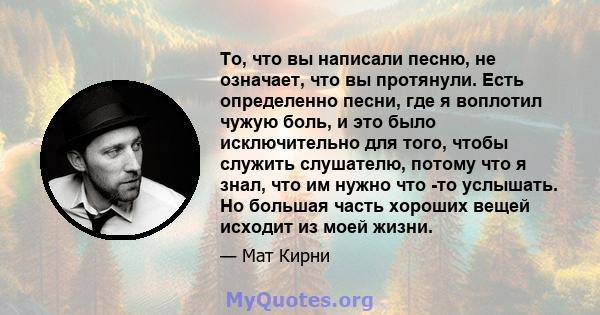 То, что вы написали песню, не означает, что вы протянули. Есть определенно песни, где я воплотил чужую боль, и это было исключительно для того, чтобы служить слушателю, потому что я знал, что им нужно что -то услышать. Но большая часть хороших вещей исходит из моей жизни.

— Мат Кирни

MyQuotes.org